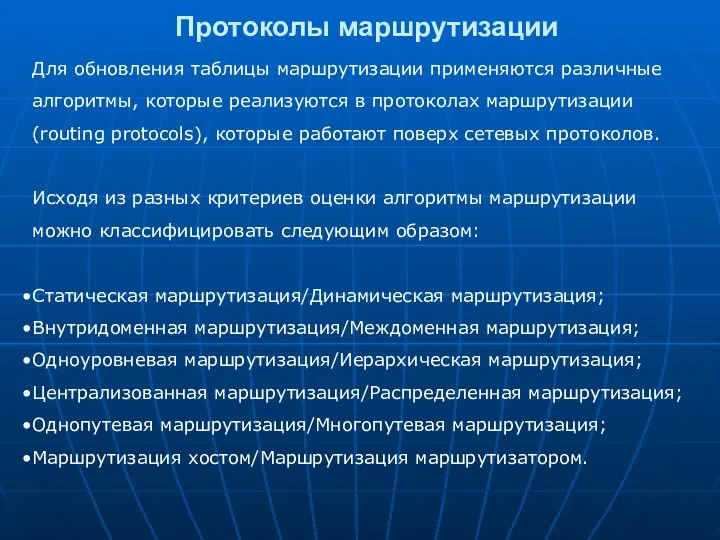 Протоколы маршрутизации

Для обновления таблицы маршрутизации применяются различные алгоритмы, которые реализуются в протоколах маршрутизации (routing protocols), которые работают поверх сетевых протоколов.

Исходя из разных критериев оценки алгоритмы маршрутизации можно классифицировать следующим образом:

•Статическая маршрутизация/Динамическая маршрутизация;
•Внутридоменная маршрутизация/Междоменная маршрутизация;
•Одноуровневая маршрутизация/Иерархическая маршрутизация;
•Централизованная маршрутизация/Распределенная маршрутизация;
•Однопутевая маршрутизация/Многопутевая маршрутизация;
•Маршрутизация хостом/Маршрутизация маршрутизатором.